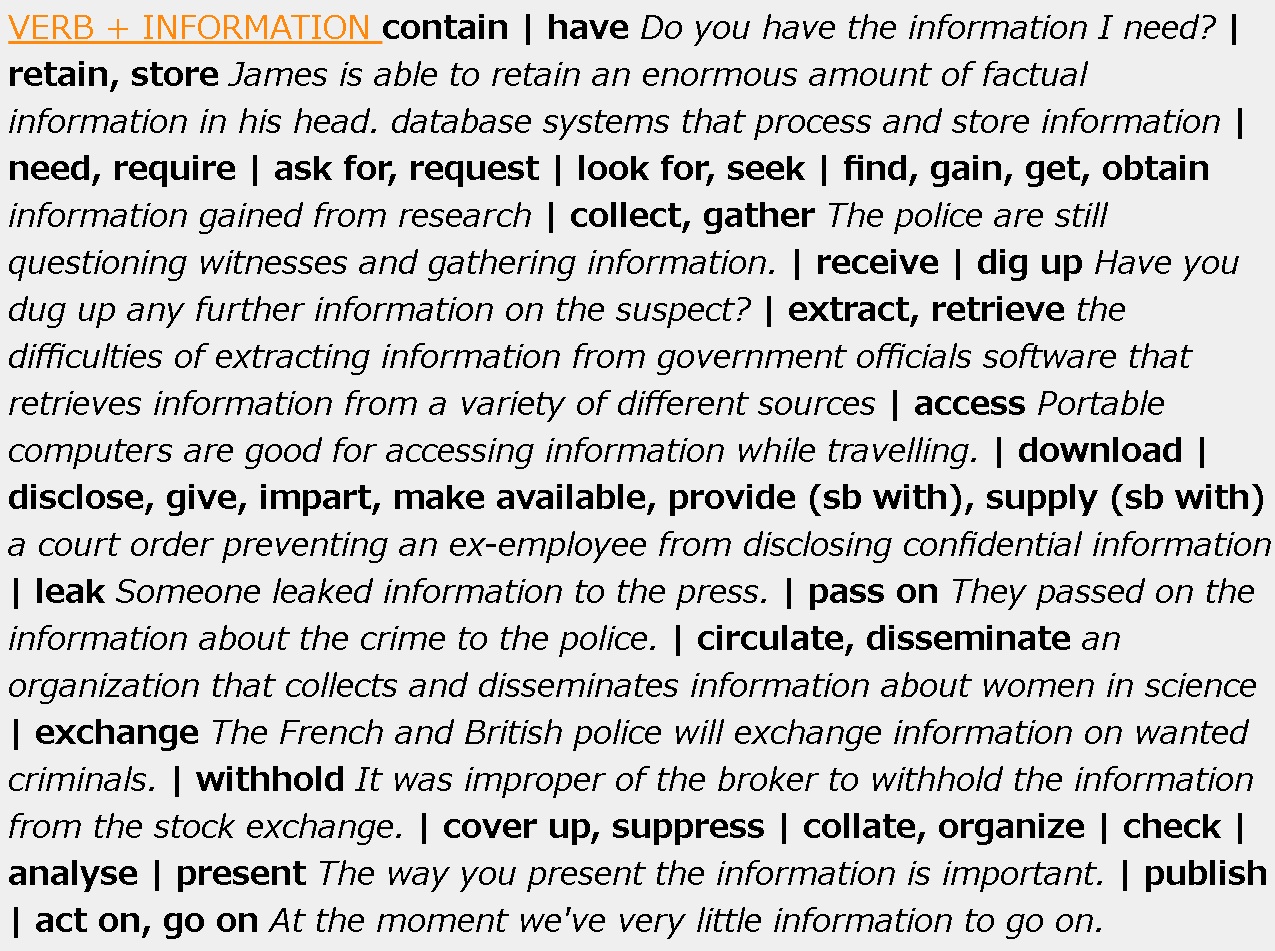 VERB + INFORMATION contain | have Do you have the information I need? | retain, store James is able to retain an enormous amount of factual information in his head. database systems that process and store information | need, require | ask for, request | look for, seek | find, gain, get, obtain information gained from research | collect, gather The police are still questioning witnesses and gathering information. | receive | dig up Have you dug up any further information on the suspect? | extract, retrieve the difficulties of extracting information from government officials software that retrieves information from a variety of different sources | access Portable computers are good for accessing information while travelling. | download | disclose, give, impart, make available, provide (sb with), supply (sb with) a court order preventing an ex-employee from disclosing confidential information | leak Someone leaked information to the press. | pass on They passed on the information about the crime to the police. | circulate, disseminate an organization that collects and disseminates information about women in science | exchange The French and British police will exchange information on wanted criminals. | withhold It was improper of the broker to withhold the information from the stock exchange. | cover up, suppress | collate, organize | check | analyse | present The way you present the information is important. | publish | act on, go on At the moment we've very little information to go on.